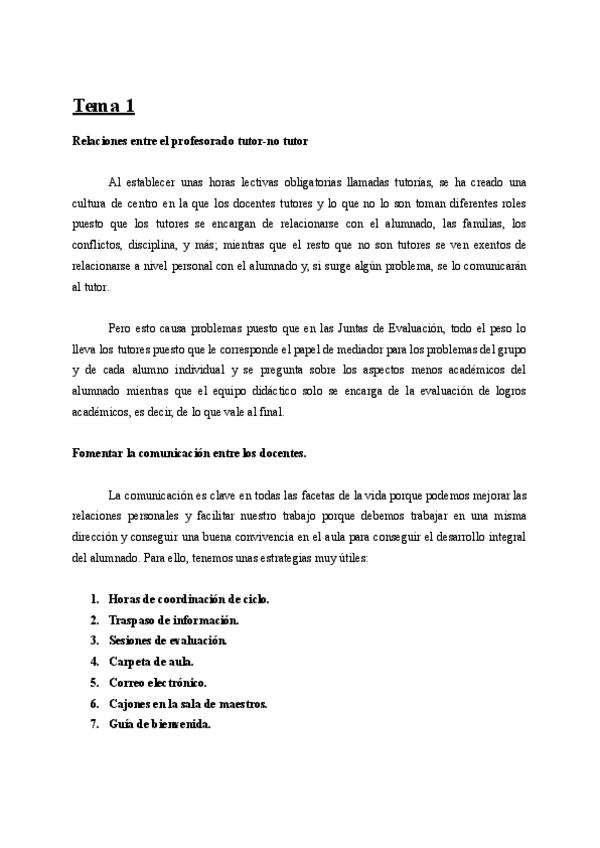 Tema 1

Relaciones entre el profesorado tutor-no tutor

Al establecer unas horas lectivas obligatorias llamadas tutorías, se ha creado una cultura de centro en la que los docentes tutores y lo que no lo son toman diferentes roles puesto que los tutores se encargan de relacionarse con el alumnado, las familias, los conflictos, disciplina, y más; mientras que el resto que no son tutores se ven exentos de relacionarse a nivel personal con el alumnado y, si surge algún problema, se lo comunicarán al tutor.

Pero esto causa problemas puesto que en las Juntas de Evaluación, todo el peso lo lleva los tutores puesto que le corresponde el papel de mediador para los problemas del grupo y de cada alumno individual y se pregunta sobre los aspectos menos académicos del alumnado mientras que el equipo didáctico solo se encarga de la evaluación de logros académicos, es decir, de lo que vale al final.

Fomentar la comunicación entre los docentes.

La comunicación es clave en todas las facetas de la vida porque podemos mejorar las relaciones personales y facilitar nuestro trabajo porque debemos trabajar en una misma dirección y conseguir una buena convivencia en el aula para conseguir el desarrollo integral del alumnado. Para ello, tenemos unas estrategias muy útiles:

1. Horas de coordinación de ciclo.
2. Traspaso de información.
3. Sesiones de evaluación.
4. Carpeta de aula.
5. Correo electrónico.
6. Cajones en la sala de maestros.
7. Guía de bienvenida.